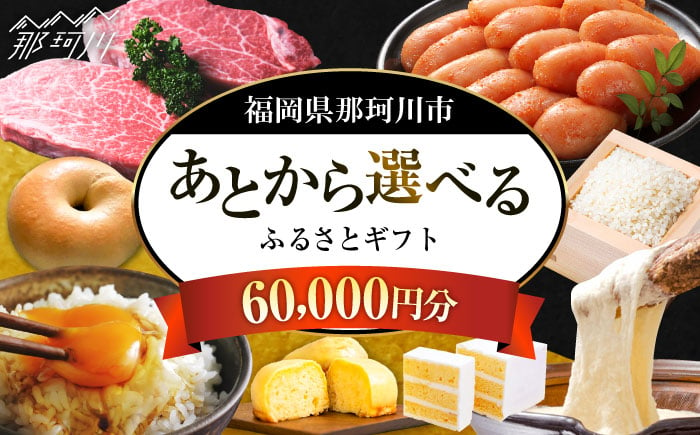 那珂川

福岡県那珂川市

あとから選べる

ふるさとギフト

60,000円分